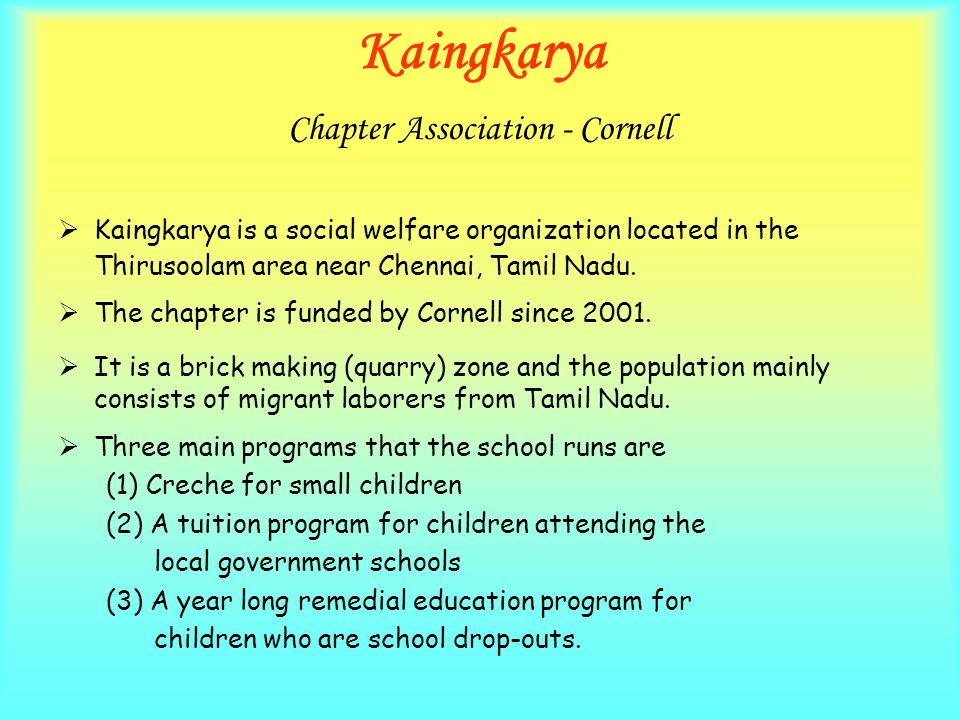 Kaingkarya

Chapter Association - Cornell

➢ Kaingkarya is a social welfare organization located in the Thirusoolam area near Chennai, Tamil Nadu.

➢ The chapter is funded by Cornell since 2001.

➢ It is a brick making (quarry) zone and the population mainly consists of migrant laborers from Tamil Nadu.

➢ Three main programs that the school runs are
(1) Creche for small children
(2) A tuition program for children attending the local government schools
(3) A year long remedial education program for children who are school drop-outs.